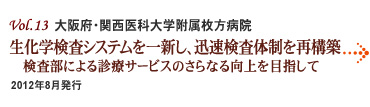 Vol.13 大阪府・関西医科大学附属枚方病院

生化学検査システムを一新し、迅速検査体制を再構築

検査部による診療サービスのさらなる向上を目指して

2012年8月発行